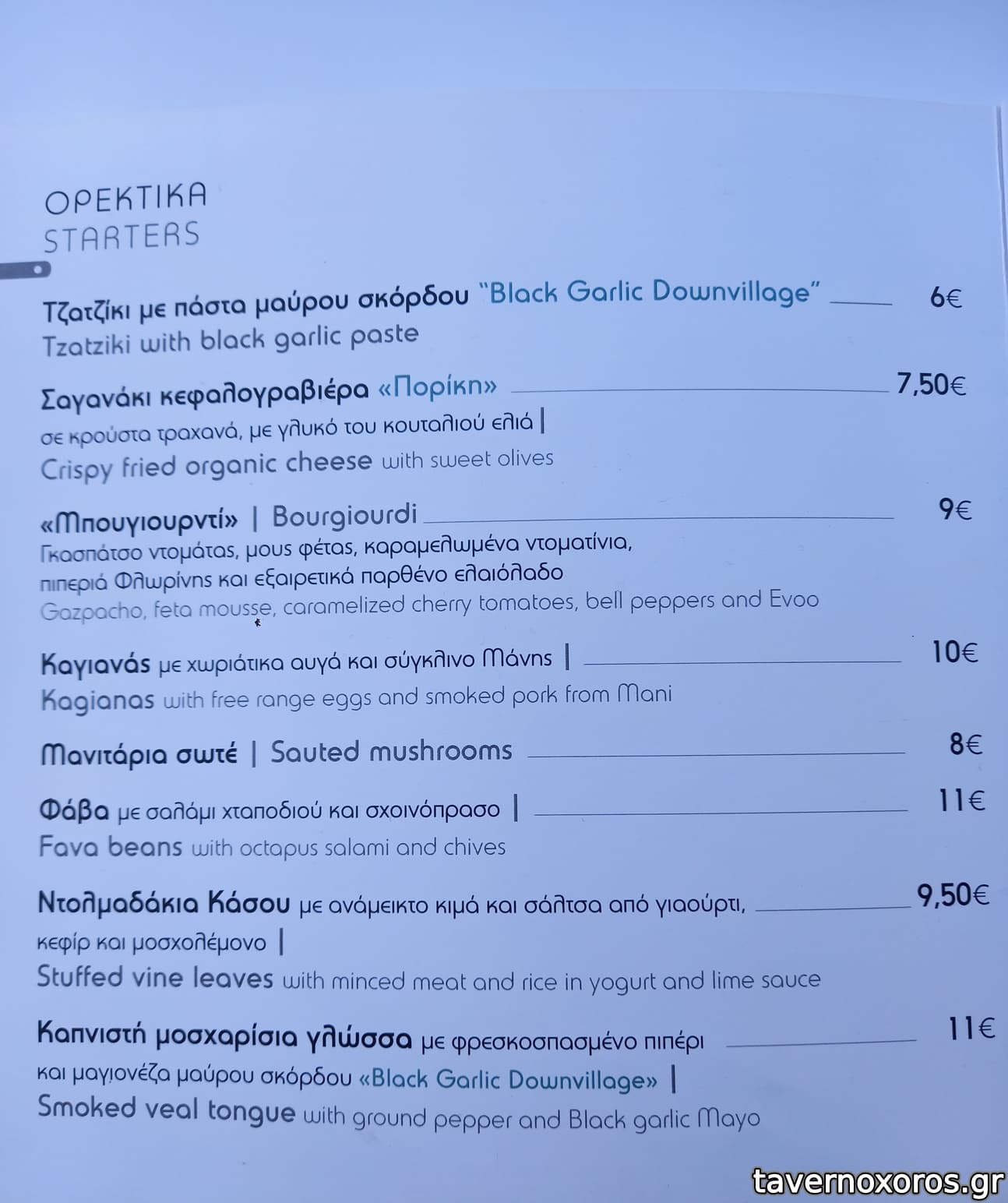 ΟΡΕΚΤΙΚΑ
STARTERS

Τζατζίκι με πάστα μαύρου σκόρδου "Black Garlic Downvillage" 6€
Tzatziki with black garlic paste

Σαγανάκι κεφαλογραβιέρα «Πορίκη» 7,50€
σε κρούστα τραχανά, με γλυκό του κουταλιού ελιά |
Crispy fried organic cheese with sweet olives

«Μπουγιουρντί» | Bourgiourdi 9€
Γκασπάτσο ντομάτας, μους φέτας, καραμελωμένα ντοματίνια, πιπεριά Φλωρίνης και εξαιρετικά παρθένο ελαιόλαδο
Gazpacho, feta mousse, caramelized cherry tomatoes, bell peppers and Evoo

Καγιανάς με χωριάτικα αυγά και σύγκλινο Μάνης | 10€
Kagianas with free range eggs and smoked pork from Mani

Μανιτάρια σωτέ | Sauted mushrooms 8€

Φάβα με σαλάμι χταποδιού και σχοινόπρασο | 11€
Fava beans with octapus salami and chives

Ντολμαδάκια Κάσου με ανάμεικτο κιμά και σάλτσα από γιαούρτι, 9,50€
κεφίρ και μοσχολέμονο |
Stuffed vine leaves with minced meat and rice in yogurt and lime sauce

Καπνιστή μοσχαρίσια γλώσσα με φρεσκοσπασμένο πιπέρι 11€
και μαγιονέζα μαύρου σκόρδου «Black Garlic Downvillage» |
Smoked veal tongue with ground pepper and Black garlic Mayo

tavernoxoros.gr